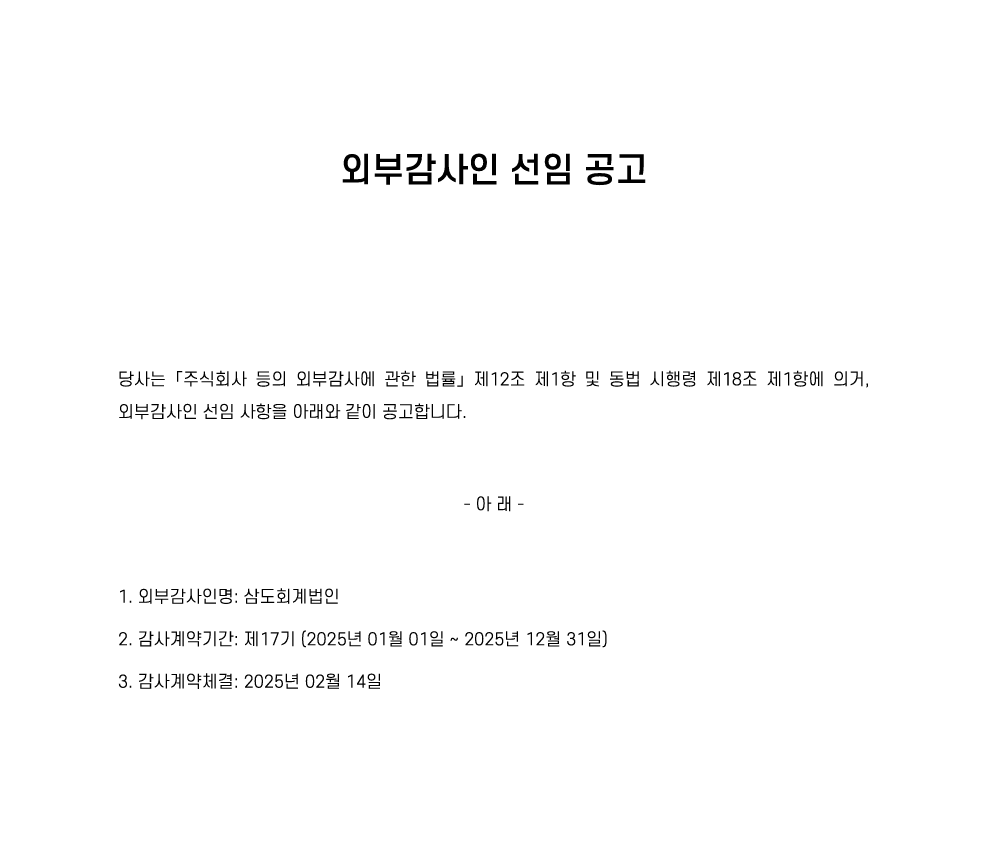 외부감사인 선임 공고

당사는「주식회사 등의 외부감사에 관한 법률」제12조 제1항 및 동법 시행령 제18조 제1항에 의거, 외부감사인 선임 사항을 아래와 같이 공고합니다.

- 아 래 -

1. 외부감사인명: 삼도회계법인

2. 감사계약기간: 제17기 (2025년 01월 01일 ~ 2025년 12월 31일)

3. 감사계약체결: 2025년 02월 14일